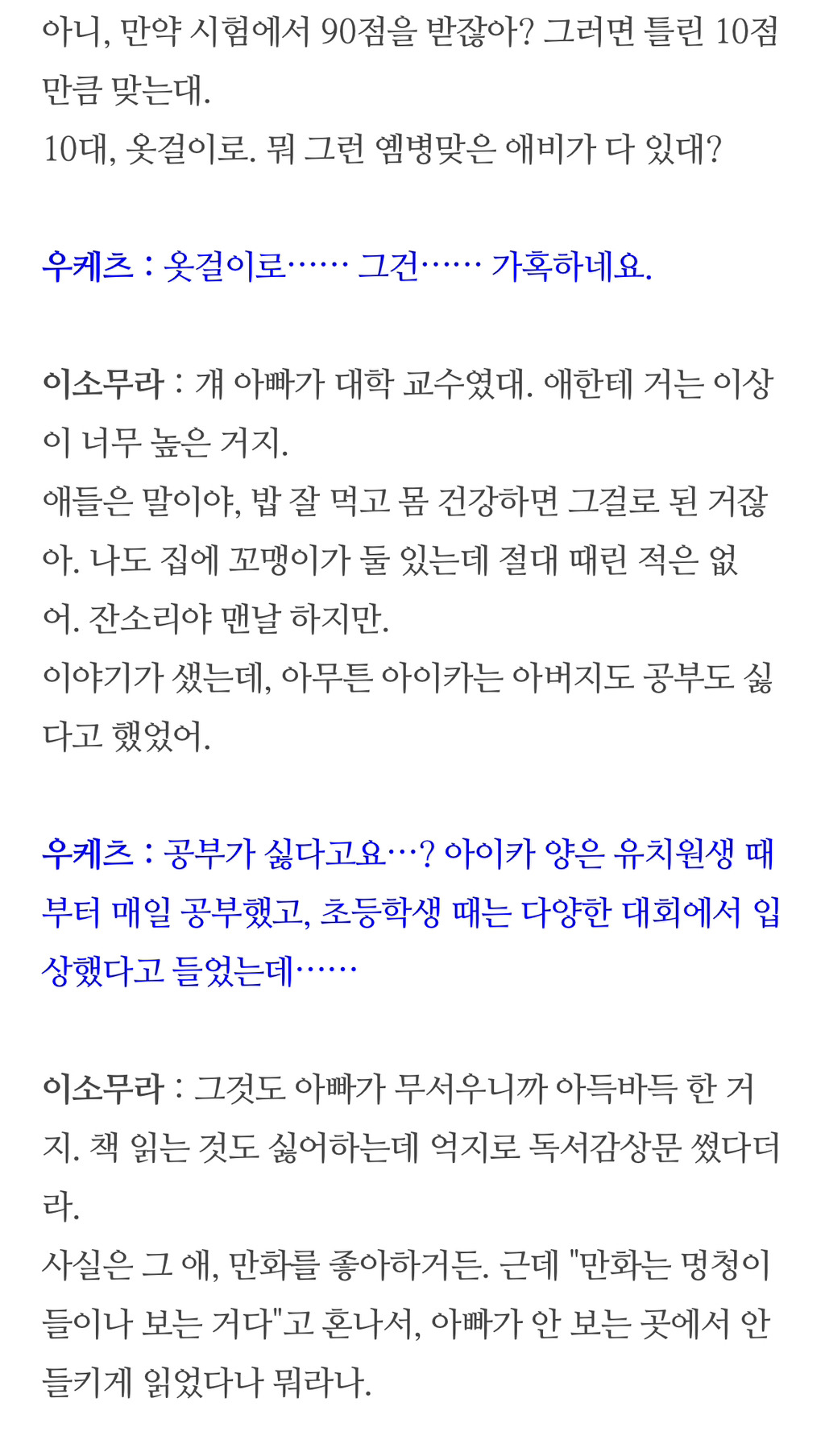 아니, 만약 시험에서 90점을 받잖아? 그러면 틀린 10점 만큼 맞는대.
10대, 옷걸이로. 뭐 그런 옘병맞은 애비가 다 있대?

우케츠 : 옷걸이로…… 그건…… 가혹하네요.

이소무라 : 걔 아빠가 대학 교수였대. 애한테 거는 이상이 너무 높은 거지.
애들은 말이야, 밥 잘 먹고 몸 건강하면 그걸로 된 거잖아. 나도 집에 꼬맹이가 둘 있는데 절대 때린 적은 없어. 잔소리야 맨날 하지만.
이야기가 샜는데, 아무튼 아이카는 아버지도 공부도 싫다고 했었어.

우케츠 : 공부가 싫다고요…? 아이카 양은 유치원생 때부터 매일 공부했고, 초등학생 때는 다양한 대회에서 입상했다고 들었는데……

이소무라 : 그것도 아빠가 무서우니까 아득바득 한 거지. 책 읽는 것도 싫어하는데 억지로 독서감상문 썼다더라.
사실은 그 애, 만화를 좋아하거든. 근데 "만화는 멍청이들이나 보는 거다"고 혼나서, 아빠가 안 보는 곳에서 안 들키게 읽었다나 뭐라나.